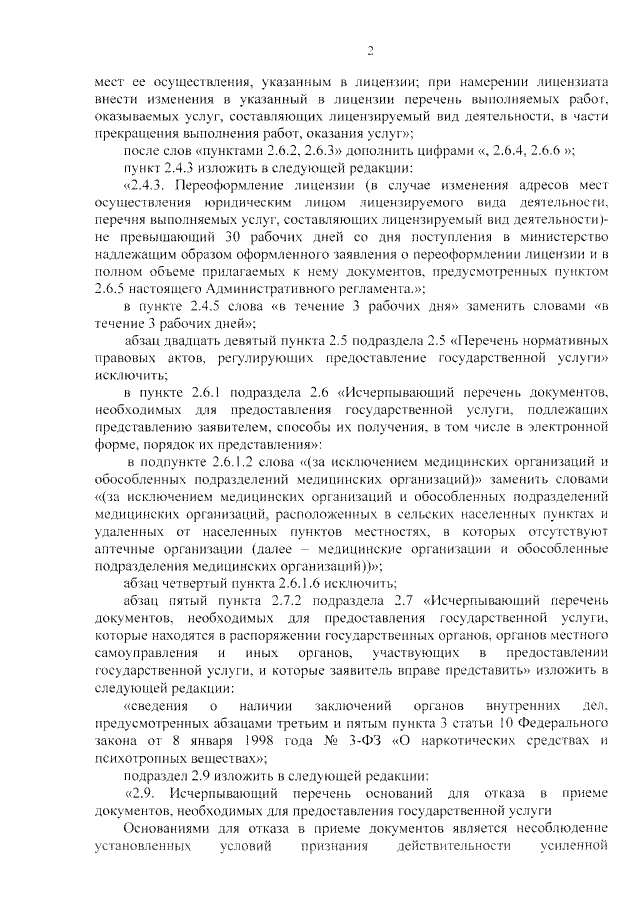 2

мест ее осуществления, указанным в лицензии; при намерении лицензиата внести изменения в указанный в лицензии перечень выполняемых работ, оказываемых услуг, составляющих лицензируемый вид деятельности, в части прекращения выполнения работ, оказания услуг»;

после слов «пунктами 2.6.2, 2.6.3» дополнить цифрами «, 2.6.4, 2.6.6 »;

пункт 2.4.3 изложить в следующей редакции:

«2.4.3. Переоформление лицензии (в случае изменения адресов мест осуществления юридическим лицом лицензируемого вида деятельности, перечня выполняемых услуг, составляющих лицензируемый вид деятельности)- не превышающий 30 рабочих дней со дня поступления в министерство надлежащим образом оформленного заявления о переоформлении лицензии и в полном объеме прилагаемых к нему документов, предусмотренных пунктом 2.6.5 настоящего Административного регламента.»;

в пункте 2.4.5 слова «в течение 3 рабочих дня» заменить словами «в течение 3 рабочих дней»;

абзац двадцать девятый пункта 2.5 подраздела 2.5 «Перечень нормативных правовых актов, регулирующих предоставление государственной услуги» исключить;

в пункте 2.6.1 подраздела 2.6 «Исчерпывающий перечень документов, необходимых для предоставления государственной услуги, подлежащих представлению заявителем, способы их получения, в том числе в электронной форме, порядок их представления»:

в подпункте 2.6.1.2 слова «(за исключением медицинских организаций и обособленных подразделений медицинских организаций)» заменить словами «(за исключением медицинских организаций и обособленных подразделений медицинских организаций, расположенных в сельских населенных пунктах и удаленных от населенных пунктов местностях, в которых отсутствуют аптечные организации (далее – медицинские организации и обособленные подразделения медицинских организаций))»;

абзац четвертый пункта 2.6.1.6 исключить;

абзац пятый пункта 2.7.2 подраздела 2.7 «Исчерпывающий перечень документов, необходимых для предоставления государственной услуги, которые находятся в распоряжении государственных органов, органов местного самоуправления и иных органов, участвующих в предоставлении государственной услуги, и которые заявитель вправе представить» изложить в следующей редакции:

«сведения о наличии заключений органов внутренних дел, предусмотренных абзацами третьим и пятым пункта 3 статьи 10 Федерального закона от 8 января 1998 года № 3-ФЗ «О наркотических средствах и психотропных веществах»;

подраздел 2.9 изложить в следующей редакции:

«2.9. Исчерпывающий перечень оснований для отказа в приеме документов, необходимых для предоставления государственной услуги

Основаниями для отказа в приеме документов является несоблюдение установленных условий признания действительности усиленной